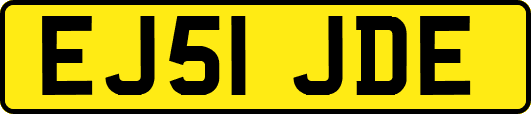 EJ51 JDE